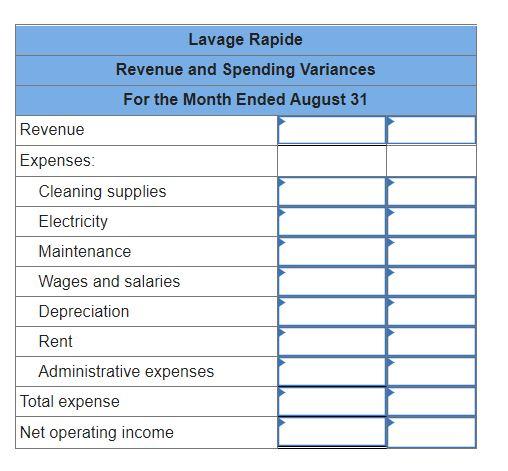 Lavage Rapide
Revenue and Spending Variances
For the Month Ended August 31

| | | |
|---|---|---|
| Revenue | | |
| Expenses: | | |
| Cleaning supplies | | |
| Electricity | | |
| Maintenance | | |
| Wages and salaries | | |
| Depreciation | | |
| Rent | | |
| Administrative expenses | | |
| Total expense | | |
| Net operating income | | |